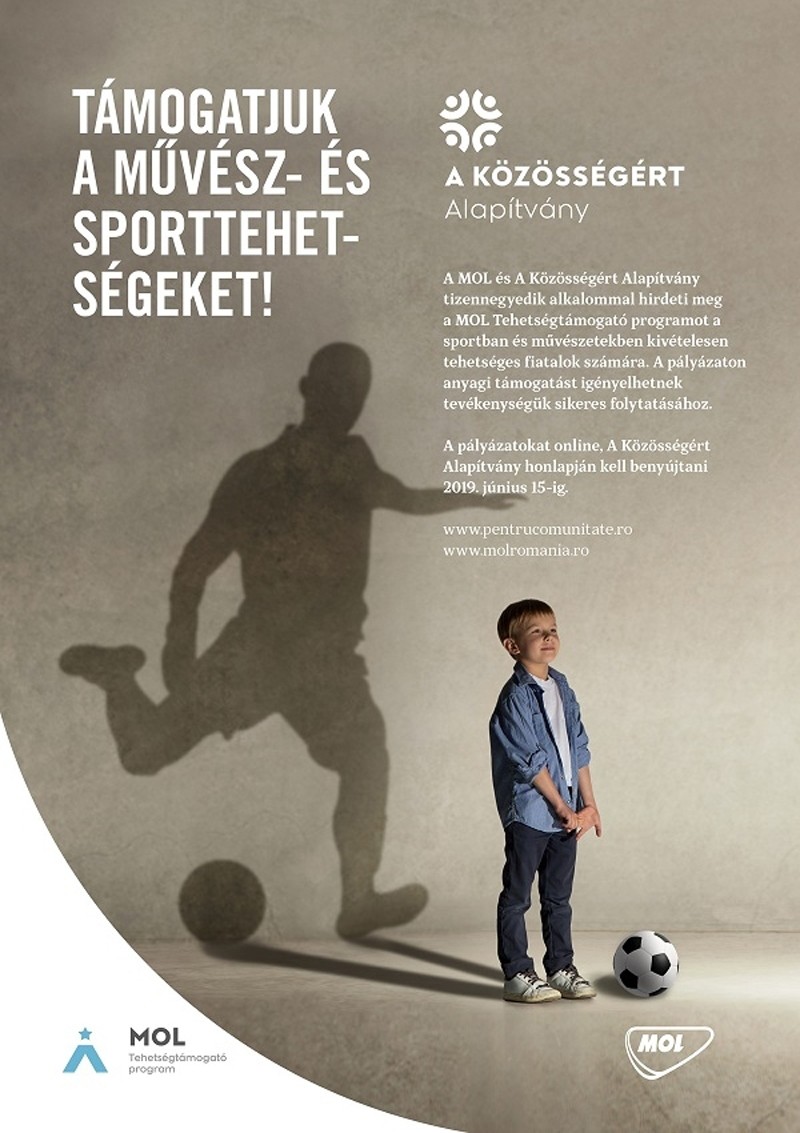 TÁMOGATJUK A MŰVÉSZ- ÉS SPORTTEHETSÉGEKET!

A KÖZÖSSÉGÉRT
Alapítvány

A MOL és A Közösségért Alapítvány tizennegyedik alkalommal hirdeti meg a MOL Tehetségtámogató programot a sportban és művészetekben kivételesen tehetséges fiatalok számára. A pályázaton anyagi támogatást igényelhetnek tevékenységük sikeres folytatásához.

A pályázatokat online, A Közösségért Alapítvány honlapján kell benyújtani 2019. június 15-ig.

www.pentrucomunitate.ro
www.molromania.ro

MOL
Tehetségtámogató
program

MOL